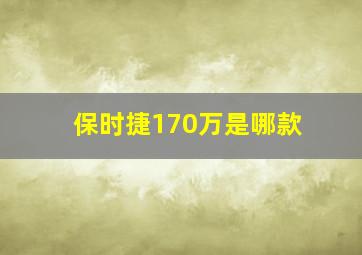 保时捷170万是哪款